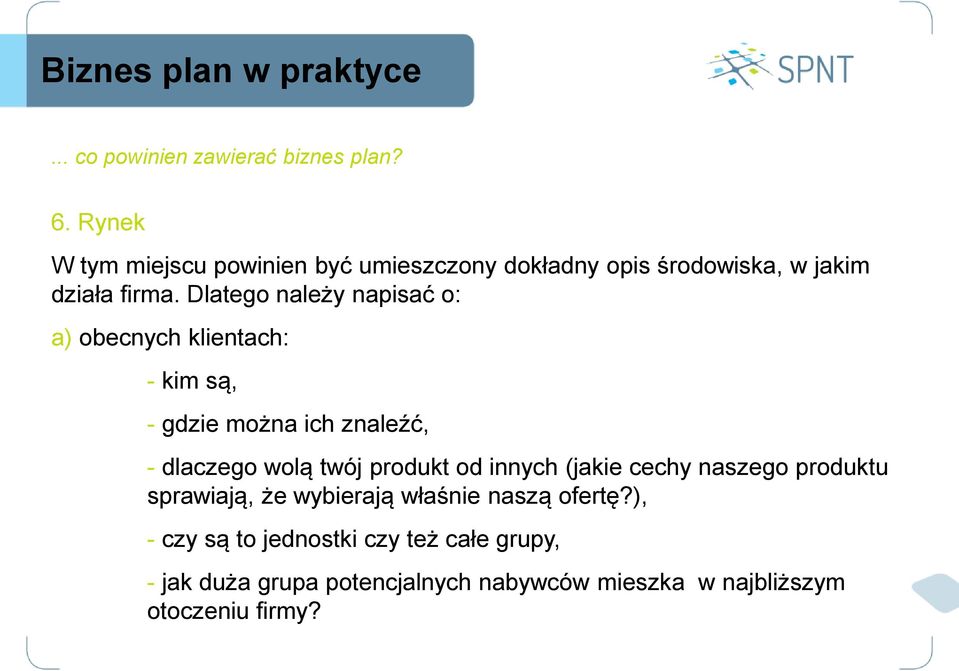 Biznes plan w praktyce

SPNT

... co powinien zawierać biznes plan?

6. Rynek

W tym miejscu powinien być umieszczony dokładny opis środowiska, w jakim działa firma. Dlatego należy napisać o:

a) obecnych klientach:

- kim są,

- gdzie można ich znaleźć,

- dlaczego wolą twój produkt od innych (jakie cechy naszego produktu sprawiają, że wybierają właśnie naszą ofertę?),

- czy są to jednostki czy też całe grupy,

- jak duża grupa potencjalnych nabywców mieszka w najbliższym otoczeniu firmy?